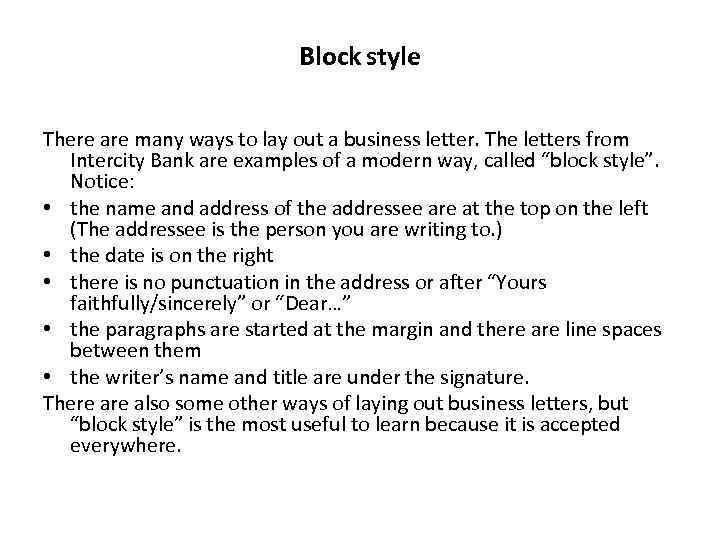 Block style

There are many ways to lay out a business letter. The letters from Intercity Bank are examples of a modern way, called "block style". Notice:

• the name and address of the addressee are at the top on the left (The addressee is the person you are writing to.)
• the date is on the right
• there is no punctuation in the address or after "Yours faithfully/sincerely" or "Dear…"
• the paragraphs are started at the margin and there are line spaces between them
• the writer's name and title are under the signature.

There are also some other ways of laying out business letters, but "block style" is the most useful to learn because it is accepted everywhere.